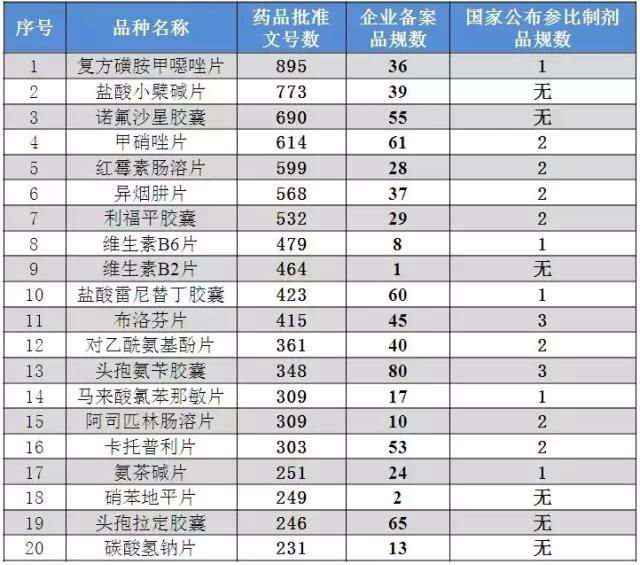 | 序号 | 品种名称 | 药品批准文号数 | 企业备案品规数 | 国家公布参比制剂品规数 |
|---|---|---|---|---|
| 1 | 复方磺胺甲噁唑片 | 895 | 36 | 1 |
| 2 | 盐酸小檗碱片 | 773 | 39 | 无 |
| 3 | 诺氟沙星胶囊 | 690 | 55 | 无 |
| 4 | 甲硝唑片 | 614 | 61 | 2 |
| 5 | 红霉素肠溶片 | 599 | 28 | 2 |
| 6 | 异烟肼片 | 568 | 37 | 2 |
| 7 | 利福平胶囊 | 532 | 29 | 2 |
| 8 | 维生素B6片 | 479 | 8 | 1 |
| 9 | 维生素B2片 | 464 | 1 | 无 |
| 10 | 盐酸雷尼替丁胶囊 | 423 | 60 | 1 |
| 11 | 布洛芬片 | 415 | 45 | 3 |
| 12 | 对乙酰氨基酚片 | 361 | 40 | 2 |
| 13 | 头孢氨苄胶囊 | 348 | 80 | 3 |
| 14 | 马来酸氯苯那敏片 | 309 | 17 | 1 |
| 15 | 阿司匹林肠溶片 | 309 | 10 | 2 |
| 16 | 卡托普利片 | 303 | 53 | 2 |
| 17 | 氨茶碱片 | 251 | 24 | 1 |
| 18 | 硝苯地平片 | 249 | 2 | 无 |
| 19 | 头孢拉定胶囊 | 246 | 65 | 无 |
| 20 | 碳酸氢钠片 | 231 | 13 | 无 |